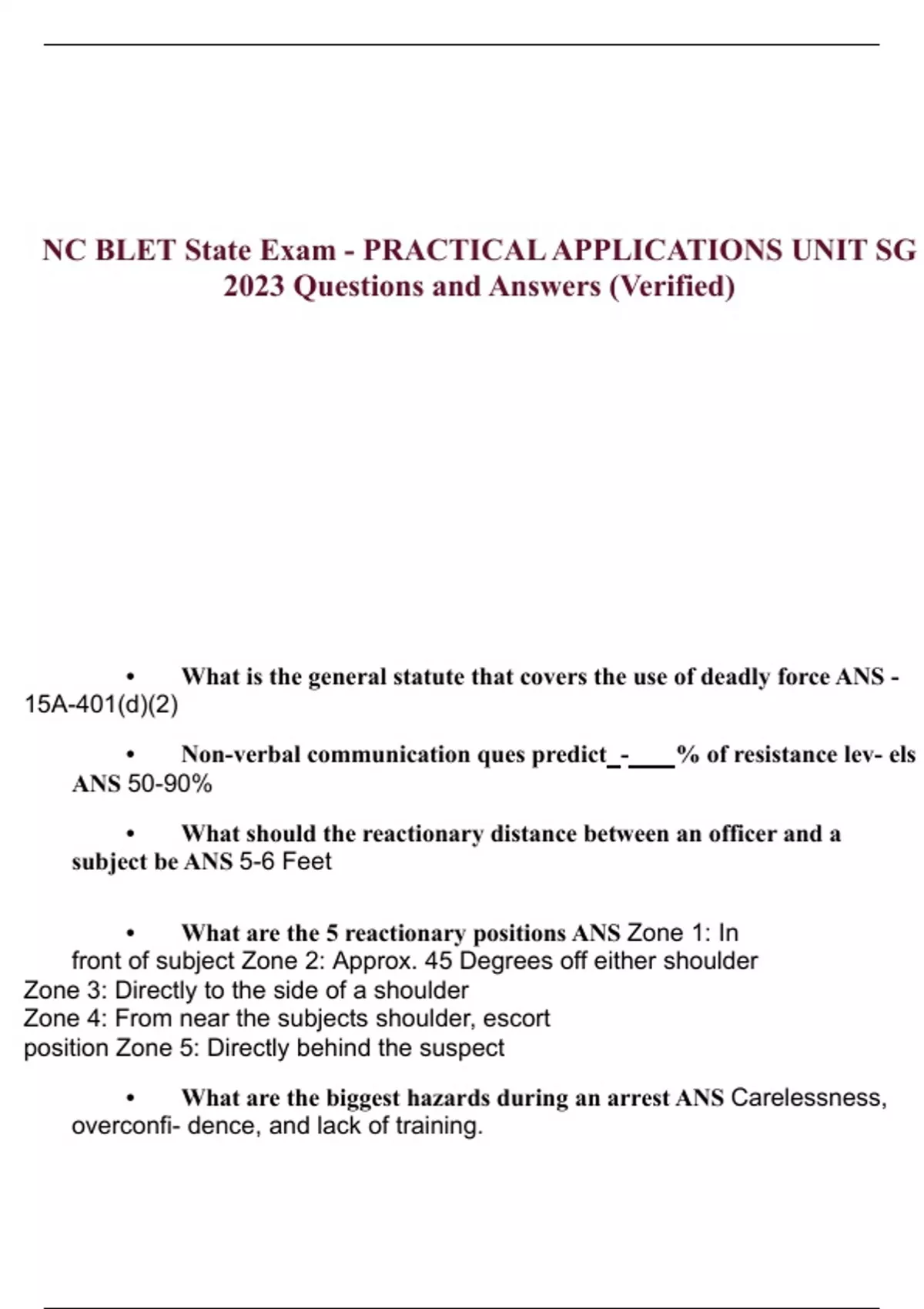 NC BLET State Exam - PRACTICAL APPLICATIONS UNIT SG 2023 Questions and Answers (Verified)

• What is the general statute that covers the use of deadly force ANS - 15A-401(d)(2)

• Non-verbal communication ques predict_-____% of resistance lev- els ANS 50-90%

• What should the reactionary distance between an officer and a subject be ANS 5-6 Feet

• What are the 5 reactionary positions ANS Zone 1: In front of subject Zone 2: Approx. 45 Degrees off either shoulder
Zone 3: Directly to the side of a shoulder
Zone 4: From near the subjects shoulder, escort position Zone 5: Directly behind the suspect

• What are the biggest hazards during an arrest ANS Carelessness, overconfi- dence, and lack of training.